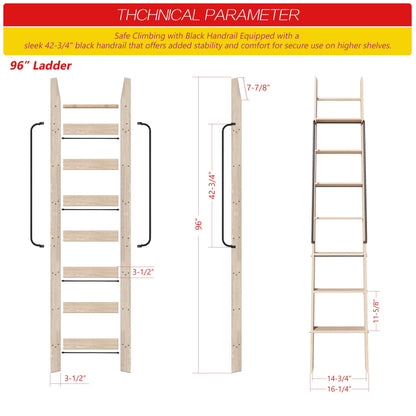 THCHNICAL PARAMETER

Safe Climbing with Black Handrail Equipped with a sleek 42-3/4" black handrail that offers added stability and comfort for secure use on higher shelves.

96" Ladder

3-1/2"

3-1/2"

7-7/8"

42-3/4"

96"

11-5/8"

14-3/4"

16-1/4"